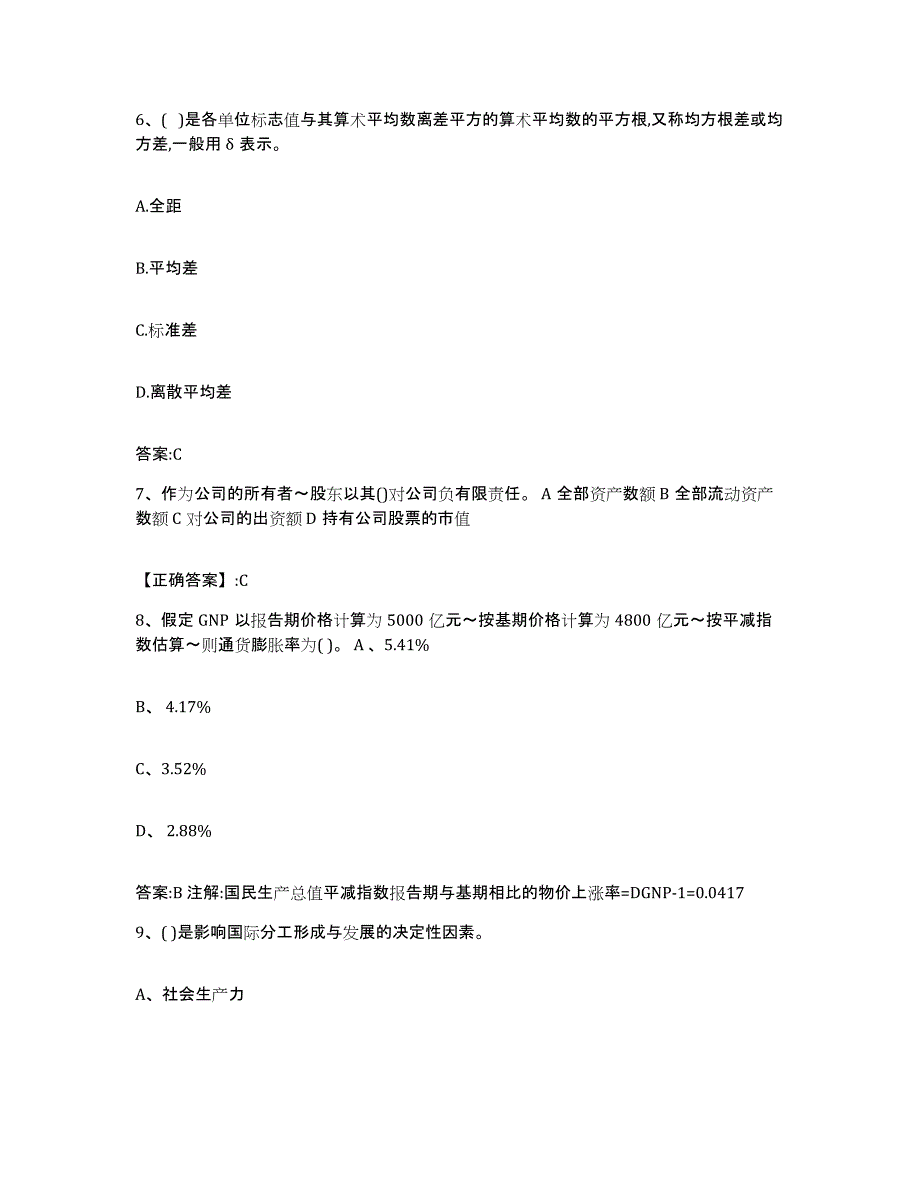 6、( )是各单位标志值与其算术平均数离差平方的算术平均数的平方根,又称均方根差或均方差,一般用 δ 表示。

A.全距

B.平均差

C.标准差

D.离散平均差

答案:C

7、作为公司的所有者～股东以其()对公司负有限责任。 A 全部资产数额 B 全部流动资产数额 C 对公司的出资额 D 持有公司股票的市值

【正确答案】:C

8、假定 GNP 以报告期价格计算为 5000 亿元～按基期价格计算为 4800 亿元～按平减指数估算～则通货膨胀率为( )。 A 、5.41%

B、 4.17%

C、3.52%

D、 2.88%

答案:B 注解:国民生产总值平减指数报告期与基期相比的物价上涨率=DGNP-1=0.0417

9、( )是影响国际分工形成与发展的决定性因素。

A、社会生产力